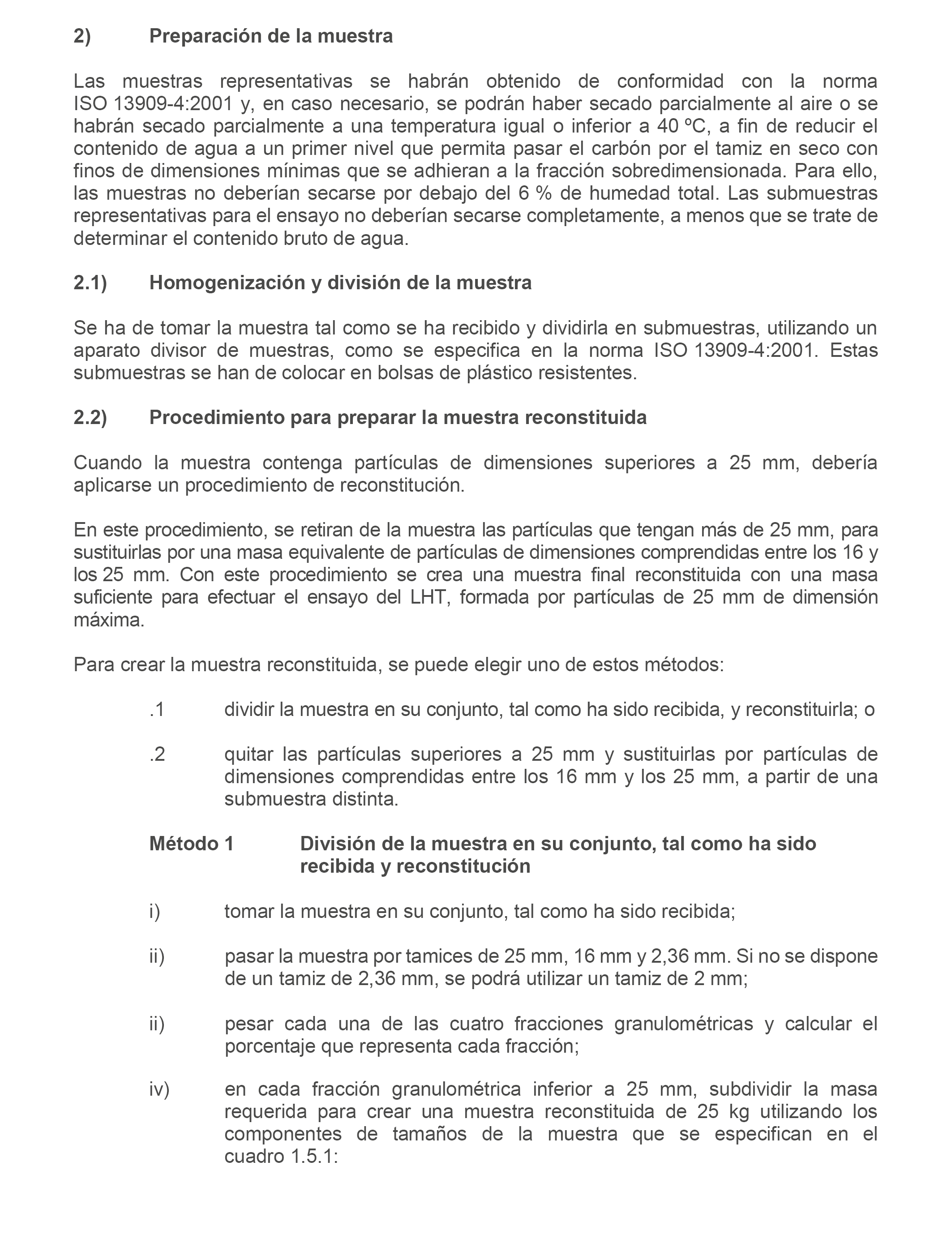 2) Preparación de la muestra

Las muestras representativas se habrán obtenido de conformidad con la norma ISO 13909-4:2001 y, en caso necesario, se podrán haber secado parcialmente al aire o se habrán secado parcialmente a una temperatura igual o inferior a 40 ºC, a fin de reducir el contenido de agua a un primer nivel que permita pasar el carbón por el tamiz en seco con finos de dimensiones mínimas que se adhieran a la fracción sobredimensionada. Para ello, las muestras no deberían secarse por debajo del 6 % de humedad total. Las submuestras representativas para el ensayo no deberían secarse completamente, a menos que se trate de determinar el contenido bruto de agua.

2.1) Homogenización y división de la muestra

Se ha de tomar la muestra tal como se ha recibido y dividirla en submuestras, utilizando un aparato divisor de muestras, como se especifica en la norma ISO 13909-4:2001. Estas submuestras se han de colocar en bolsas de plástico resistentes.

2.2) Procedimiento para preparar la muestra reconstituida

Cuando la muestra contenga partículas de dimensiones superiores a 25 mm, debería aplicarse un procedimiento de reconstitución.

En este procedimiento, se retiran de la muestra las partículas que tengan más de 25 mm, para sustituirlas por una masa equivalente de partículas de dimensiones comprendidas entre los 16 y los 25 mm. Con este procedimiento se crea una muestra final reconstituida con una masa suficiente para efectuar el ensayo del LHT, formada por partículas de 25 mm de dimensión máxima.

Para crear la muestra reconstituida, se puede elegir uno de estos métodos:

.1 dividir la muestra en su conjunto, tal como ha sido recibida, y reconstituirla; o

.2 quitar las partículas superiores a 25 mm y sustituirlas por partículas de dimensiones comprendidas entre los 16 mm y los 25 mm, a partir de una submuestra distinta.

Método 1 División de la muestra en su conjunto, tal como ha sido recibida y reconstitución

i) tomar la muestra en su conjunto, tal como ha sido recibida;

ii) pasar la muestra por tamices de 25 mm, 16 mm y 2,36 mm. Si no se dispone de un tamiz de 2,36 mm, se podrá utilizar un tamiz de 2 mm;

ii) pesar cada una de las cuatro fracciones granulométricas y calcular el porcentaje que representa cada fracción;

iv) en cada fracción granulométrica inferior a 25 mm, subdividir la masa requerida para crear una muestra reconstituida de 25 kg utilizando los componentes de tamaños de la muestra que se especifican en el cuadro 1.5.1: